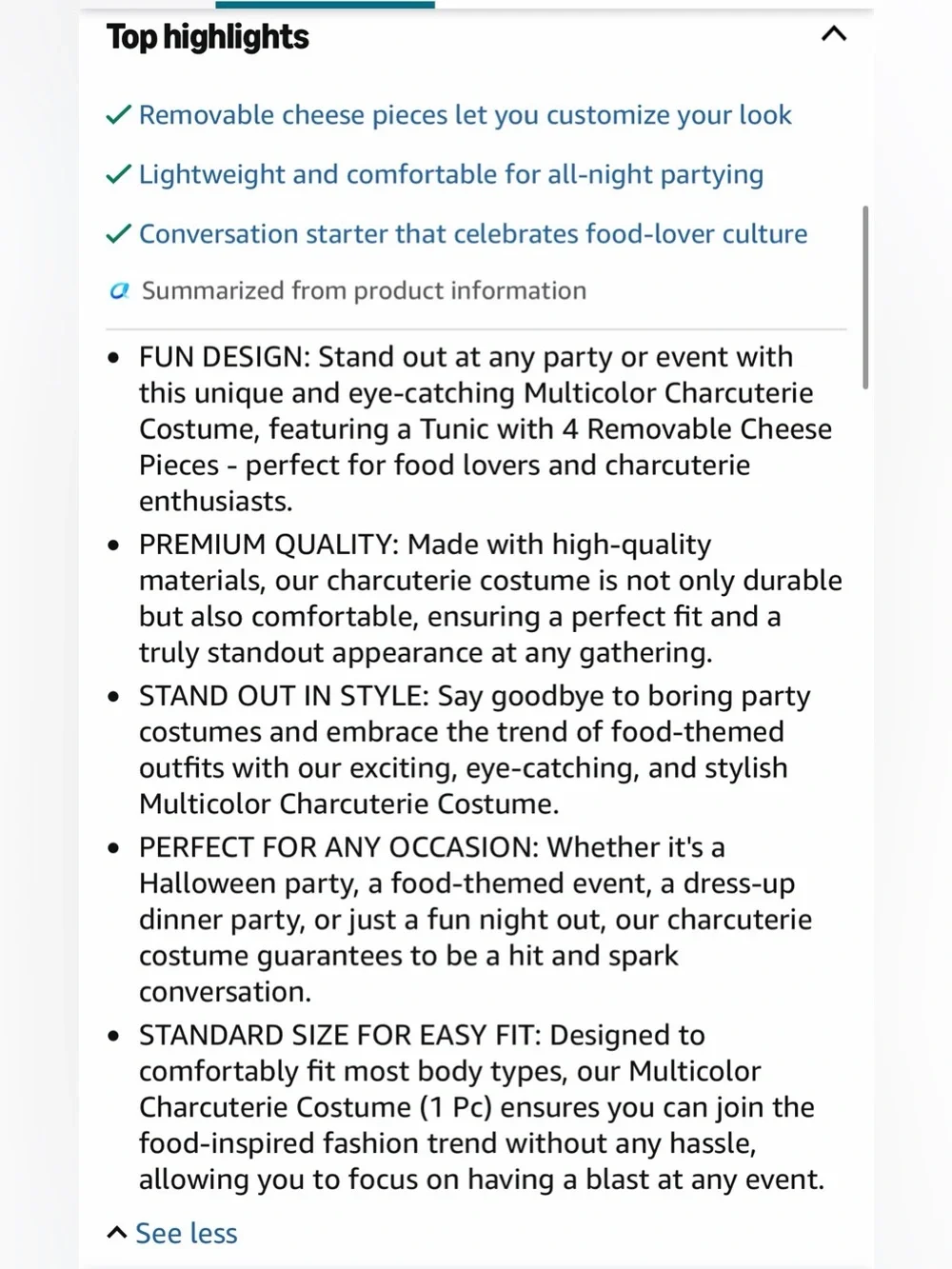 Top highlights

✓ Removable cheese pieces let you customize your look

✓ Lightweight and comfortable for all-night partying

✓ Conversation starter that celebrates food-lover culture

Summarized from product information

• FUN DESIGN: Stand out at any party or event with this unique and eye-catching Multicolor Charcuterie Costume, featuring a Tunic with 4 Removable Cheese Pieces - perfect for food lovers and charcuterie enthusiasts.

• PREMIUM QUALITY: Made with high-quality materials, our charcuterie costume is not only durable but also comfortable, ensuring a perfect fit and a truly standout appearance at any gathering.

• STAND OUT IN STYLE: Say goodbye to boring party costumes and embrace the trend of food-themed outfits with our exciting, eye-catching, and stylish Multicolor Charcuterie Costume.

• PERFECT FOR ANY OCCASION: Whether it's a Halloween party, a food-themed event, a dress-up dinner party, or just a fun night out, our charcuterie costume guarantees to be a hit and spark conversation.

• STANDARD SIZE FOR EASY FIT: Designed to comfortably fit most body types, our Multicolor Charcuterie Costume (1 Pc) ensures you can join the food-inspired fashion trend without any hassle, allowing you to focus on having a blast at any event.

See less